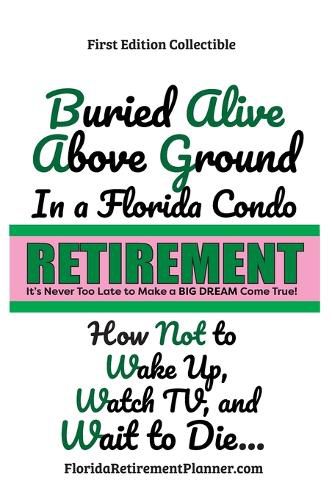 First Edition Collectible

Buried Alive Above Ground In a Florida Condo

RETIREMENT

It's Never Too Late to Make a BIG DREAM Come True!

How Not to Wake Up, Watch TV, and Wait to Die...

FloridaRetirementPlanner.com